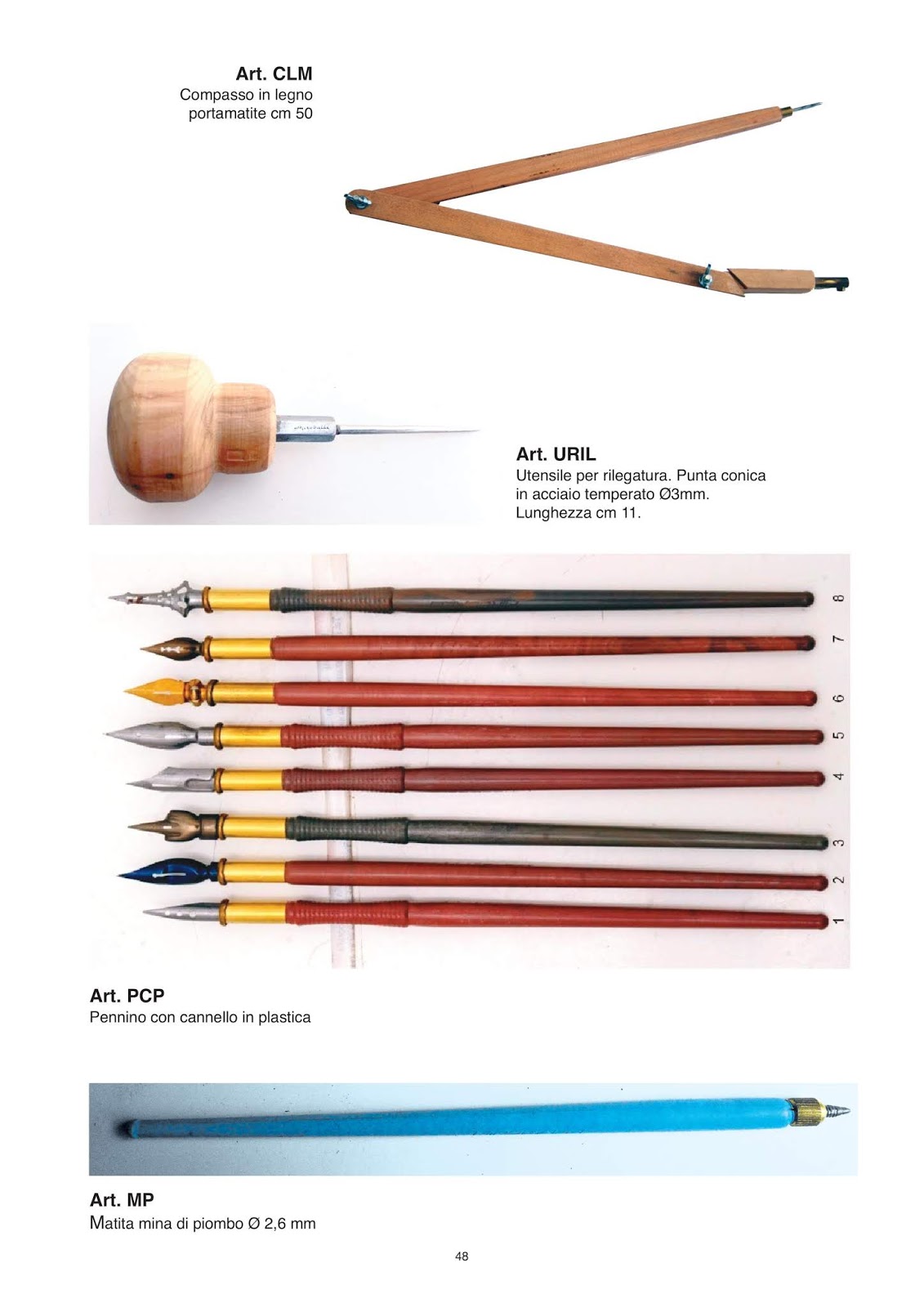 Art. CLM
Compasso in legno
portamatite cm 50

Art. URIL
Utensile per rilegatura. Punta conica
in acciaio temperato Ø3mm.
Lunghezza cm 11.

8
7
6
5
4
3
2
1

Art. PCP
Pennino con cannello in plastica

Art. MP
Matita mina di piombo Ø 2,6 mm

48